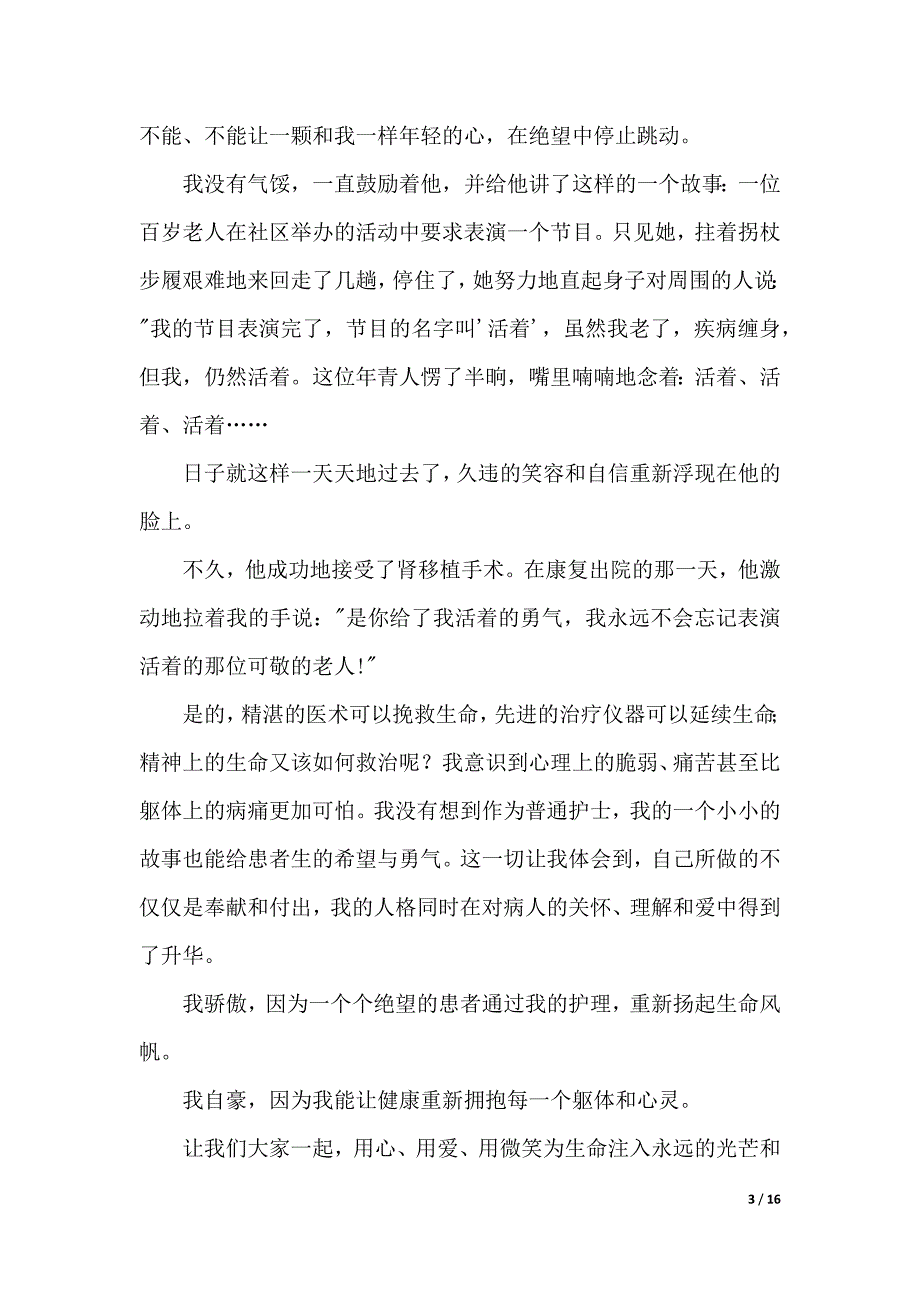 不能、不能让一颗和我一样年轻的心，在绝望中停止跳动。

我没有气馁，一直鼓励着他，并给他讲了这样的一个故事：一位百岁老人在社区举办的活动中要求表演一个节目。只见她，拄着拐杖步履艰难地来回走了几趟，停住了，她努力地直起身子对周围的人说："我的节目表演完了，节目的名字叫'活着'，虽然我老了，疾病缠身，但我，仍然活着。这位年青人愣了半晌，嘴里喃喃地念着：活着、活着、活着……

日子就这样一天天地过去了，久违的笑容和自信重新浮现在他的脸上。

不久，他成功地接受了肾移植手术。在康复出院的那一天，他激动地拉着我的手说："是你给了我活着的勇气，我永远不会忘记表演活着的那位可敬的老人！"

是的，精湛的医术可以挽救生命，先进的治疗仪器可以延续生命；精神上的生命又该如何救治呢？我意识到心理上的脆弱、痛苦甚至比躯体上的病痛更加可怕。我没有想到作为普通护士，我的一个小小的故事也能给患者生的希望与勇气。这一切让我体会到，自己所做的不仅仅是奉献和付出，我的人格同时在对病人的关怀、理解和爱中得到了升华。

我骄傲，因为一个个绝望的患者通过我的护理，重新扬起生命风帆。

我自豪，因为我能让健康重新拥抱每一个躯体和心灵。

让我们大家一起，用心、用爱、用微笑为生命注入永远的光芒和

3 / 16